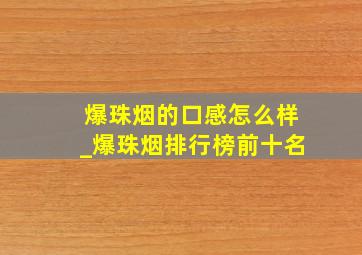 爆珠烟的口感怎么样
_爆珠烟排行榜前十名